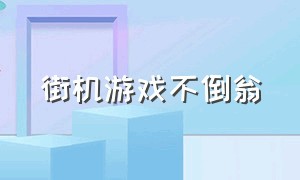 街机游戏不倒翁